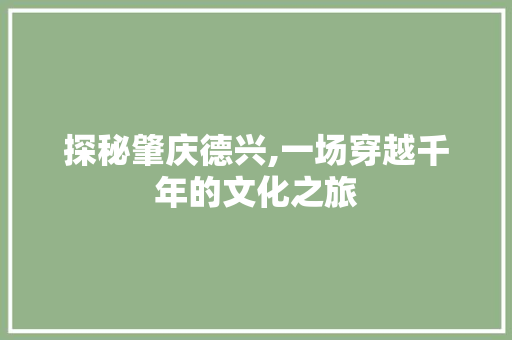 探秘肇庆德兴,一场穿越千年的文化之旅